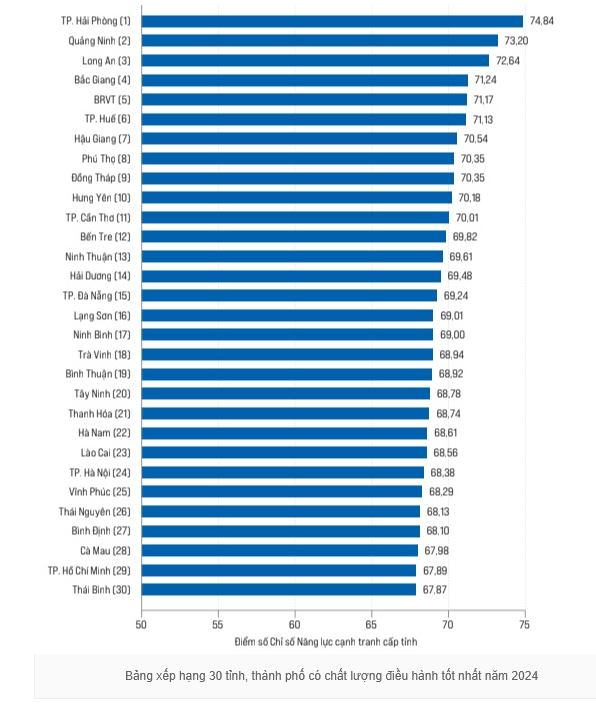 TP. Hải Phòng (1) 74,84
Quảng Ninh (2) 73,20
Long An (3) 72,64
Bắc Giang (4) 71,24
BRVT (5) 71,17
TP. Huế (6) 71,13
Hậu Giang (7) 70,54
Phú Thọ (8) 70,35
Đồng Tháp (9) 70,35
Hưng Yên (10) 70,18
TP. Cần Thơ (11) 70,01
Bến Tre (12) 69,82
Ninh Thuận (13) 69,61
Hải Dương (14) 69,48
TP. Đà Nẵng (15) 69,24
Lạng Sơn (16) 69,01
Ninh Bình (17) 69,00
Trà Vinh (18) 68,94
Bình Thuận (19) 68,92
Tây Ninh (20) 68,78
Thanh Hóa (21) 68,74
Hà Nam (22) 68,61
Lào Cai (23) 68,56
TP. Hà Nội (24) 68,38
Vĩnh Phúc (25) 68,29
Thái Nguyên (26) 68,13
Bình Định (27) 68,10
Cà Mau (28) 67,98
TP. Hồ Chí Minh (29) 67,89
Thái Bình (30) 67,87

50 55 60 65 70 75

Điểm số Chỉ số Năng lực cạnh tranh cấp tỉnh

Bảng xếp hạng 30 tỉnh, thành phố có chất lượng điều hành tốt nhất năm 2024